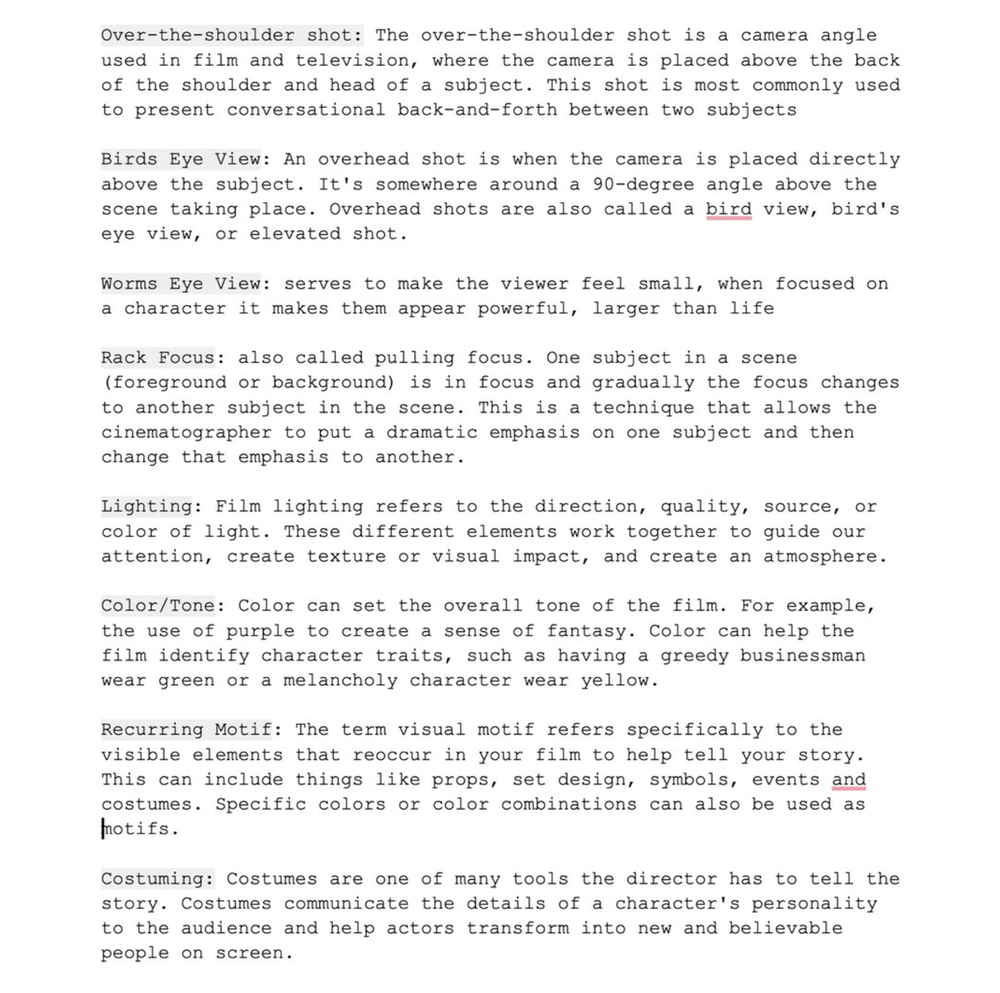 Over-the-shoulder shot: The over-the-shoulder shot is a camera angle used in film and television, where the camera is placed above the back of the shoulder and head of a subject. This shot is most commonly used to present conversational back-and-forth between two subjects

Birds Eye View: An overhead shot is when the camera is placed directly above the subject. It's somewhere around a 90-degree angle above the scene taking place. Overhead shots are also called a bird view, bird's eye view, or elevated shot.

Worms Eye View: serves to make the viewer feel small, when focused on a character it makes them appear powerful, larger than life

Rack Focus: also called pulling focus. One subject in a scene (foreground or background) is in focus and gradually the focus changes to another subject in the scene. This is a technique that allows the cinematographer to put a dramatic emphasis on one subject and then change that emphasis to another.

Lighting: Film lighting refers to the direction, quality, source, or color of light. These different elements work together to guide our attention, create texture or visual impact, and create an atmosphere.

Color/Tone: Color can set the overall tone of the film. For example, the use of purple to create a sense of fantasy. Color can help the film identify character traits, such as having a greedy businessman wear green or a melancholy character wear yellow.

Recurring Motif: The term visual motif refers specifically to the visible elements that reoccur in your film to help tell your story. This can include things like props, set design, symbols, events and costumes. Specific colors or color combinations can also be used as motifs.

Costuming: Costumes are one of many tools the director has to tell the story. Costumes communicate the details of a character's personality to the audience and help actors transform into new and believable people on screen.